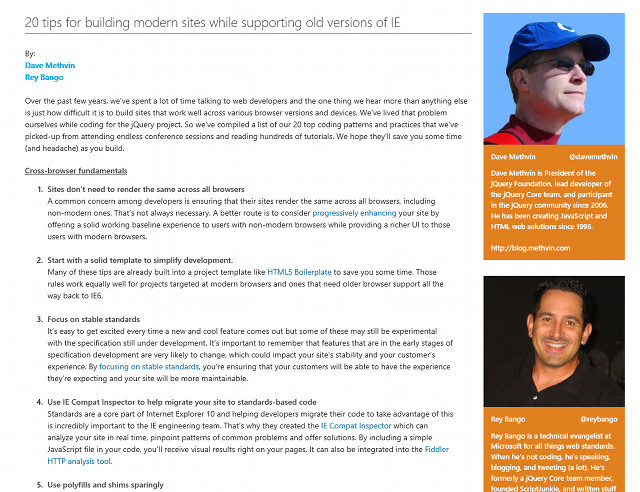 20 tips for building modern sites while supporting old versions of IE

By:
Dave Methvin
Rey Bango

Over the past few years, we've spent a lot of time talking to web developers and the one thing we hear more than anything else is just how difficult it is to build sites that work well across various browser versions and devices. We've lived that problem ourselves while coding for the jQuery project. So we've compiled a list of our 20 top coding patterns and practices that we've picked-up from attending endless conference sessions and reading hundreds of tutorials. We hope they'll save you some time (and headache) as you build.

Cross-browser fundamentals

1. Sites don't need to render the same across all browsers
A common concern among developers is ensuring that their sites render the same across all browsers, including non-modern ones. That's not always necessary. A better route is to consider progressively enhancing your site by offering a solid working baseline experience to users with non-modern browsers while providing a richer UI to those users with modern browsers.

2. Start with a solid template to simplify development.
Many of these tips are already built into a project template like HTML5 Boilerplate to save you some time. Those rules work equally well for projects targeted at modern browsers and ones that need older browser support all the way back to IE6.

3. Focus on stable standards
It's easy to get excited every time a new and cool feature comes out but some of these may still be experimental with the specification still under development. It's important to remember that features that are in the early stages of specification development are very likely to change, which could impact your site's stability and your customer's experience. By focusing on stable standards, you're ensuring that your customers will be able to have the experience they're expecting and your site will be more maintainable.

4. Use IE Compat Inspector to help migrate your site to standards-based code
Standards are a core part of Internet Explorer 10 and helping developers migrate their code to take advantage of this is incredibly important to the IE engineering team. That's why they created the IE Compat Inspector which can analyze your site in real time, pinpoint patterns of common problems and offer solutions. By including a simple JavaScript file in your code, you'll receive visual results right on your pages. It can also be integrated into the Fiddler HTTP analysis tool.

5. Use polyfills and shims sparingly

Dave Methvin @davemethvin
Dave Methvin is President of the jQuery Foundation, lead developer of the jQuery Core team, and participant in the jQuery community since 2006. He has been creating JavaScript and HTML web solutions since 1996.

http://blog.methvin.com

Rey Bango @reybango
Rey Bango is a technical evangelist at Microsoft for all things web standards. When he's not coding, he's speaking, blogging, and tweeting (a lot). He's formerly a jQuery Core team member, founded ScriptJunkie, and written stuff